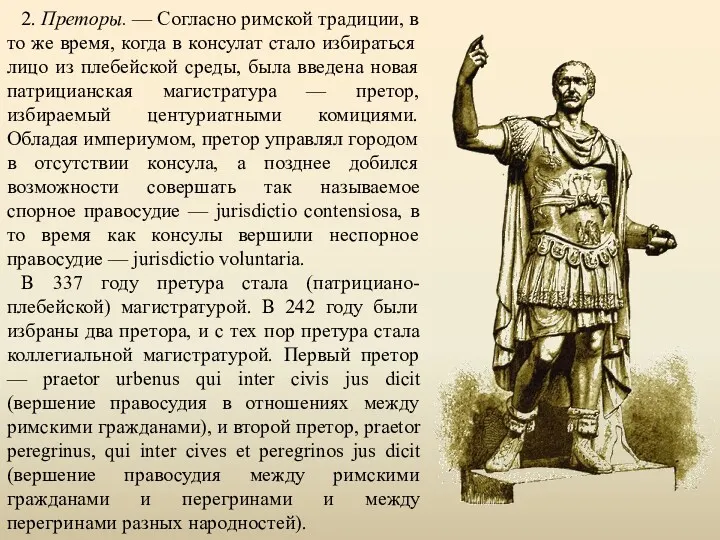 2. Преторы. — Согласно римской традиции, в то же время, когда в консулат стало избираться лицо из плебейской среды, была введена новая патрицианская магистратура — претор, избираемый центуриатными комициями. Обладая империумом, претор управлял городом в отсутствии консула, а позднее добился возможности совершать так называемое спорное правосудие — jurisdictio contensiosa, в то время как консулы вершили неспорное правосудие — jurisdictio voluntaria.

В 337 году претура стала (патрициано-плебейской) магистратурой. В 242 году были избраны два претора, и с тех пор претура стала коллегиальной магистратурой. Первый претор — praetor urbenus qui inter civis jus dicit (вершение правосудия в отношениях между римскими гражданами), и второй претор, praetor peregrinus, qui inter cives et peregrinos jus dicit (вершение правосудия между римскими гражданами и перегринами и между перегринами разных народностей).